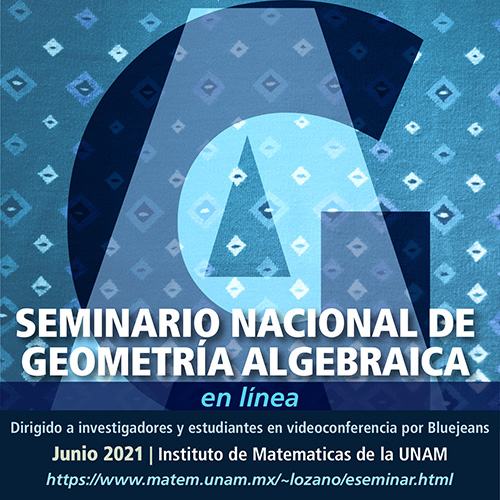 SEMINARIO NACIONAL DE GEOMETRÍA ALGEBRAICA

en línea

Dirigido a investigadores y estudiantes en videoconferencia por Bluejeans

Junio 2021 | Instituto de Matematicas de la UNAM

https://www.matem.unam.mx/~lozano/eseminar.html